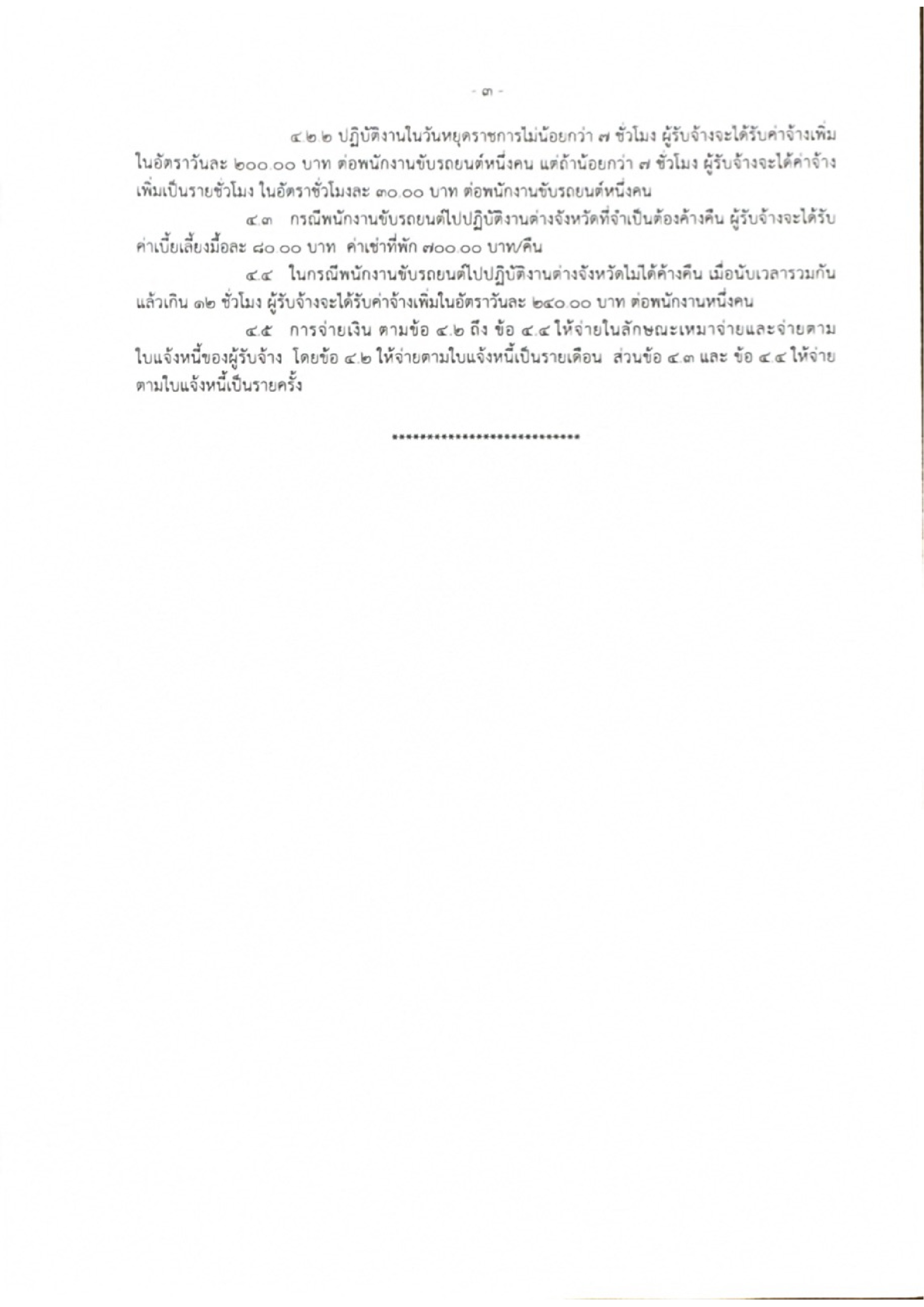 - ๓ -

๔.๒.๒ ปฏิบัติงานในวันหยุดราชการไม่น้อยกว่า ๗ ชั่วโมง ผู้รับจ้างจะได้รับค่าจ้างเพิ่มในอัตราวันละ ๒๐๐.๐๐ บาท ต่อพนักงานขับรถยนต์หนึ่งคน แต่ถ้าน้อยกว่า ๗ ชั่วโมง ผู้รับจ้างจะได้ค่าจ้างเพิ่มเป็นรายชั่วโมง ในอัตราชั่วโมงละ ๓๐.๐๐ บาท ต่อพนักงานขับรถยนต์หนึ่งคน

๔.๓ กรณีพนักงานขับรถยนต์ไปปฏิบัติงานต่างจังหวัดที่จำเป็นต้องค้างคืน ผู้รับจ้างจะได้รับค่าเบี้ยเลี้ยงมื้อละ ๘๐.๐๐ บาท ค่าเช่าที่พัก ๗๐๐.๐๐ บาท/คืน

๔.๔ ในกรณีพนักงานขับรถยนต์ไปปฏิบัติงานต่างจังหวัดไม่ได้ค้างคืน เมื่อนับเวลารวมกันแล้วเกิน ๑๒ ชั่วโมง ผู้รับจ้างจะได้รับค่าจ้างเพิ่มในอัตราวันละ ๒๔๐.๐๐ บาท ต่อพนักงานหนึ่งคน

๔.๕ การจ่ายเงิน ตามข้อ ๔.๒ ถึง ข้อ ๔.๔ ให้จ่ายในลักษณะเหมาจ่ายและจ่ายตามใบแจ้งหนี้ของผู้รับจ้าง โดยข้อ ๔.๒ ให้จ่ายตามใบแจ้งหนี้เป็นรายเดือน ส่วนข้อ ๔.๓ และ ข้อ ๔.๔ ให้จ่ายตามใบแจ้งหนี้เป็นรายครั้ง

****************************